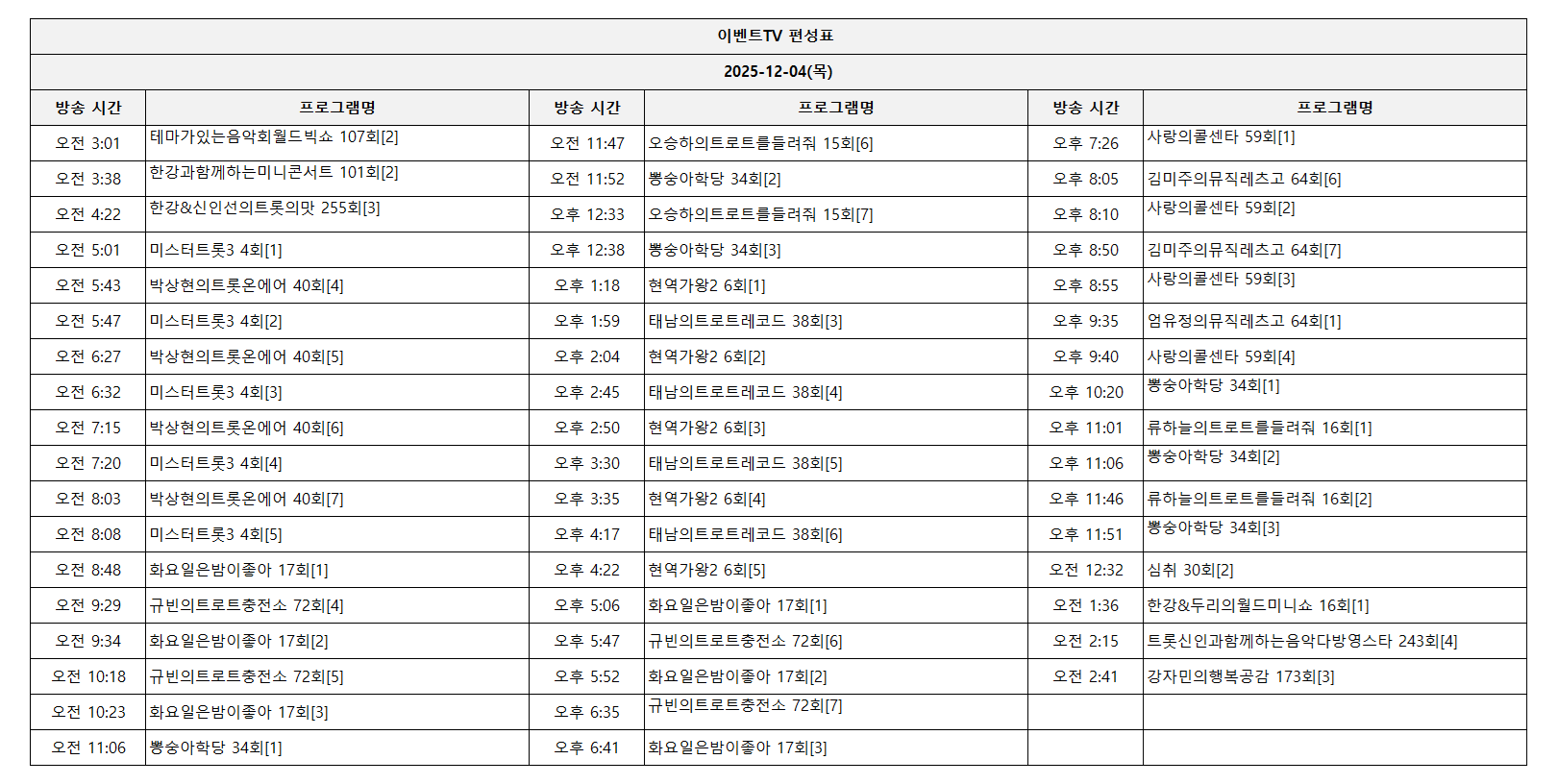 이벤트TV 편성표

2025-12-04(목)

| 방송 시간 | 프로그램명 | 방송 시간 | 프로그램명 | 방송 시간 | 프로그램명 |
|---|---|---|---|---|---|
| 오전 3:01 | 테마가있는음악회월드빅쇼 107회[2] | 오전 11:47 | 오승하의트로트를들려줘 15회[6] | 오후 7:26 | 사랑의콜센타 59회[1] |
| 오전 3:38 | 한강과함께하는미니콘서트 101회[2] | 오전 11:52 | 뽕숭아학당 34회[2] | 오후 8:05 | 김미주의뮤직레츠고 64회[6] |
| 오전 4:22 | 한강&신인선의트롯의맛 255회[3] | 오후 12:33 | 오승하의트로트를들려줘 15회[7] | 오후 8:10 | 사랑의콜센타 59회[2] |
| 오전 5:01 | 미스터트롯3 4회[1] | 오후 12:38 | 뽕숭아학당 34회[3] | 오후 8:50 | 김미주의뮤직레츠고 64회[7] |
| 오전 5:43 | 박상현의트롯온에어 40회[4] | 오후 1:18 | 현역가왕2 6회[1] | 오후 8:55 | 사랑의콜센타 59회[3] |
| 오전 5:47 | 미스터트롯3 4회[2] | 오후 1:59 | 태남의트로트레코드 38회[3] | 오후 9:35 | 엄유정의뮤직레츠고 64회[1] |
| 오전 6:27 | 박상현의트롯온에어 40회[5] | 오후 2:04 | 현역가왕2 6회[2] | 오후 9:40 | 사랑의콜센타 59회[4] |
| 오전 6:32 | 미스터트롯3 4회[3] | 오후 2:45 | 태남의트로트레코드 38회[4] | 오후 10:20 | 뽕숭아학당 34회[1] |
| 오전 7:15 | 박상현의트롯온에어 40회[6] | 오후 2:50 | 현역가왕2 6회[3] | 오후 11:01 | 류하늘의트로트를들려줘 16회[1] |
| 오전 7:20 | 미스터트롯3 4회[4] | 오후 3:30 | 태남의트로트레코드 38회[5] | 오후 11:06 | 뽕숭아학당 34회[2] |
| 오전 8:03 | 박상현의트롯온에어 40회[7] | 오후 3:35 | 현역가왕2 6회[4] | 오후 11:46 | 류하늘의트로트를들려줘 16회[2] |
| 오전 8:08 | 미스터트롯3 4회[5] | 오후 4:17 | 태남의트로트레코드 38회[6] | 오후 11:51 | 뽕숭아학당 34회[3] |
| 오전 8:48 | 화요일은밤이좋아 17회[1] | 오후 4:22 | 현역가왕2 6회[5] | 오전 12:32 | 심취 30회[2] |
| 오전 9:29 | 규빈의트로트충전소 72회[4] | 오후 5:06 | 화요일은밤이좋아 17회[1] | 오전 1:36 | 한강&두리의월드미니쇼 16회[1] |
| 오전 9:34 | 화요일은밤이좋아 17회[2] | 오후 5:47 | 규빈의트로트충전소 72회[6] | 오전 2:15 | 트롯신인과함께하는음악다방영스타 243회[4] |
| 오전 10:18 | 규빈의트로트충전소 72회[5] | 오후 5:52 | 화요일은밤이좋아 17회[2] | 오전 2:41 | 강자민의행복공감 173회[3] |
| 오전 10:23 | 화요일은밤이좋아 17회[3] | 오후 6:35 | 규빈의트로트충전소 72회[7] | | |
| 오전 11:06 | 뽕숭아학당 34회[1] | 오후 6:41 | 화요일은밤이좋아 17회[3] | | |